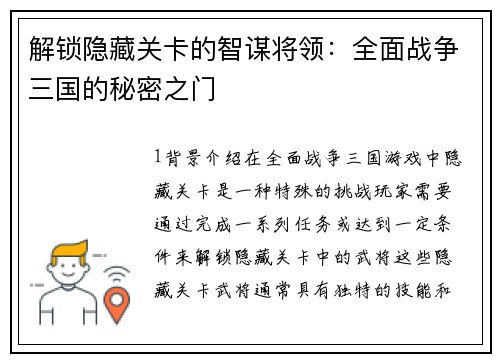 解锁隐藏关卡的智谋将领：全面战争三国的秘密之门

1背景介绍在全面战争三国游戏中隐藏关卡是一种特殊的挑战玩家需要通过完成一系列任务或达到一定条件来解锁隐藏关卡中的武将这些隐藏关卡武将通常具有独特的技能和